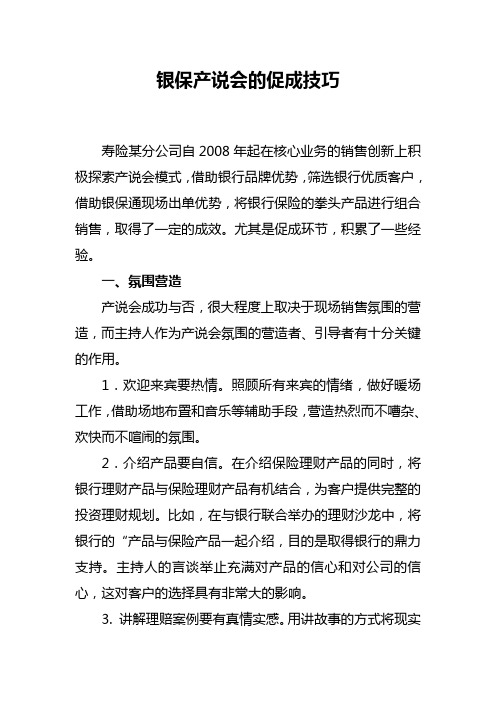 银保产说会的促成技巧

寿险某分公司自 2008 年起在核心业务的销售创新上积极探索产说会模式，借助银行品牌优势，筛选银行优质客户，借助银保通现场出单优势，将银行保险的拳头产品进行组合销售，取得了一定的成效。尤其是促成环节，积累了一些经验。

一、氛围营造

产说会成功与否，很大程度上取决于现场销售氛围的营造，而主持人作为产说会氛围的营造者、引导者有十分关键的作用。

1．欢迎来宾要热情。照顾所有来宾的情绪，做好暖场工作，借助场地布置和音乐等辅助手段，营造热烈而不嘈杂、欢快而不喧闹的氛围。

2．介绍产品要自信。在介绍保险理财产品的同时，将银行理财产品与保险理财产品有机结合，为客户提供完整的投资理财规划。比如，在与银行联合举办的理财沙龙中，将银行的“产品与保险产品一起介绍，目的是取得银行的鼎力支持。主持人的言谈举止充满对产品的信心和对公司的信心，这对客户的选择具有非常大的影响。

3. 讲解理赔案例要有真情实感。用讲故事的方式将现实